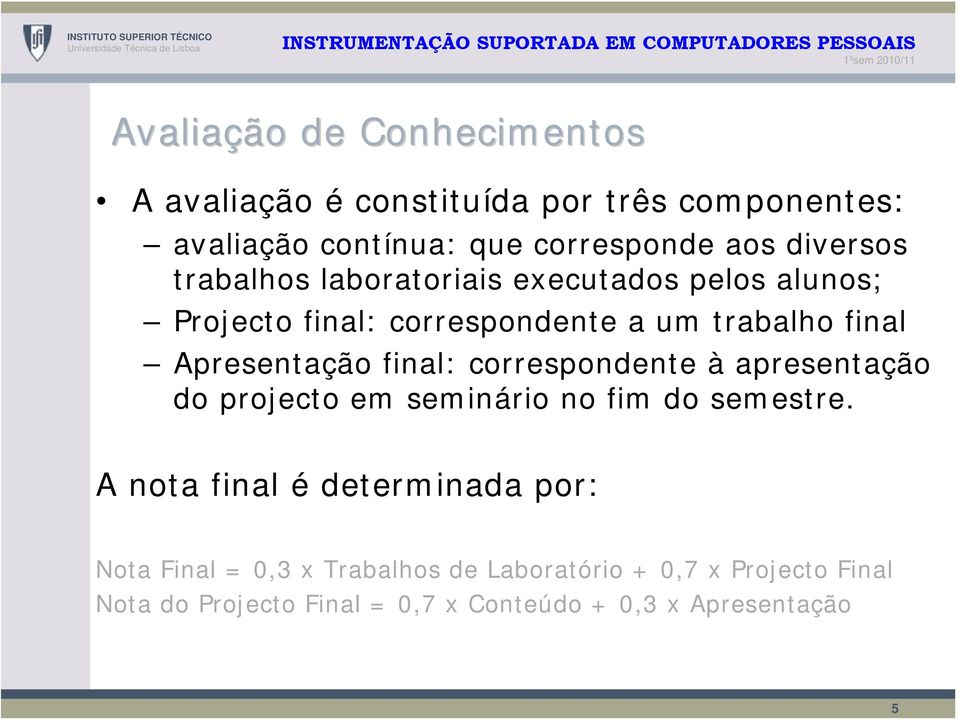 INSTITUTO SUPERIOR TÉCNICO
Universidade Técnica de Lisboa

INSTRUMENTAÇÃO SUPORTADA EM COMPUTADORES PESSOAIS
1ºsem 2010/11

Avaliação de Conhecimentos

• A avaliação é constituída por três componentes:
– avaliação contínua: que corresponde aos diversos trabalhos laboratoriais executados pelos alunos;
– Projecto final: correspondente a um trabalho final
– Apresentação final: correspondente à apresentação do projecto em seminário no fim do semestre.

A nota final é determinada por:

Nota Final = 0,3 x Trabalhos de Laboratório + 0,7 x Projecto Final
Nota do Projecto Final = 0,7 x Conteúdo + 0,3 x Apresentação

5